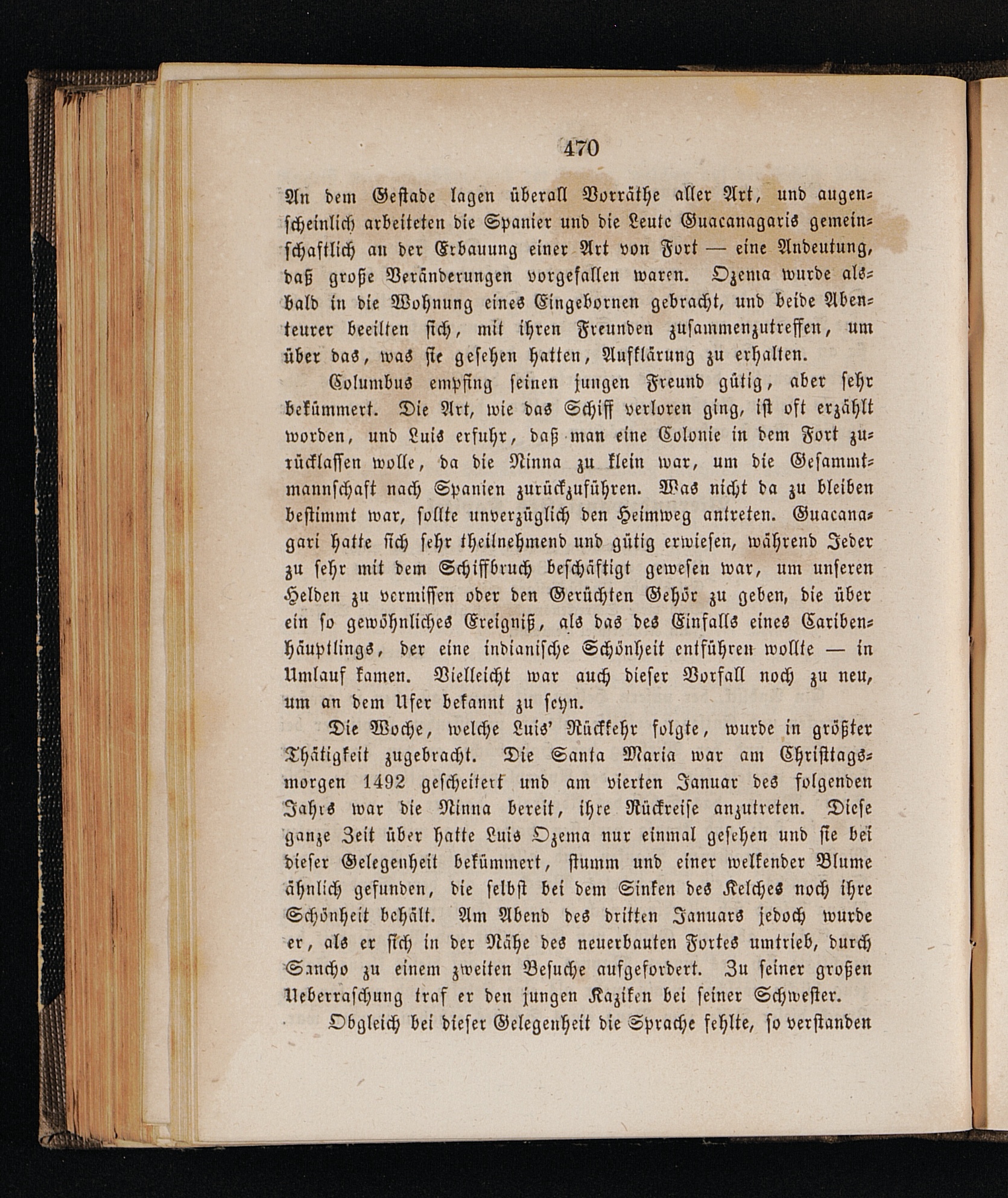 470

An dem Gestade lagen überall Vorräthe aller Art, und augenscheinlich arbeiteten die Spanier und die Leute Guacanagaris gemeinschaftlich an der Erbauung einer Art von Fort — eine Andeutung, daß große Veränderungen vorgefallen waren. Ozema wurde alsbald in die Wohnung eines Eingebornen gebracht, und beide Abenteurer beeilten sich, mit ihren Freunden zusammenzutreffen, um über das, was sie gesehen hatten, Aufklärung zu erhalten.

Columbus empfing seinen jungen Freund gütig, aber sehr bekümmert. Die Art, wie das Schiff verloren ging, ist oft erzählt worden, und Luis erfuhr, daß man eine Colonie in dem Fort zurücklassen wolle, da die Ninna zu klein war, um die Gesammtmannschaft nach Spanien zurückzuführen. Was nicht da zu bleiben bestimmt war, sollte unverzüglich den Heimweg antreten. Guacanagari hatte sich sehr theilnehmend und gütig erwiesen, während Jeder zu sehr mit dem Schiffbruch beschäftigt gewesen war, um unseren Helden zu vermissen oder den Gerüchten Gehör zu geben, die über ein so gewöhnliches Ereigniß, als das des Einfalls eines Caribenhäuptlings, der eine indianische Schönheit entführen wollte — in Umlauf kamen. Vielleicht war auch dieser Vorfall noch zu neu, um an dem Ufer bekannt zu seyn.

Die Woche, welche Luis' Rückkehr folgte, wurde in größter Thätigkeit zugebracht. Die Santa Maria war am Christtagsmorgen 1492 gescheitert und am vierten Januar des folgenden Jahrs war die Ninna bereit, ihre Rückreise anzutreten. Diese ganze Zeit über hatte Luis Ozema nur einmal gesehen und sie bei dieser Gelegenheit bekümmert, stumm und einer welkender Blume ähnlich gefunden, die selbst bei dem Sinken des Kelches noch ihre Schönheit behält. Am Abend des dritten Januars jedoch wurde er, als er sich in der Nähe des neuerbauten Fortes umtrieb, durch Sancho zu einem zweiten Besuche aufgefordert. Zu seiner großen Ueberraschung traf er den jungen Kaziken bei seiner Schwester.

Obgleich bei dieser Gelegenheit die Sprache fehlte, so verstanden